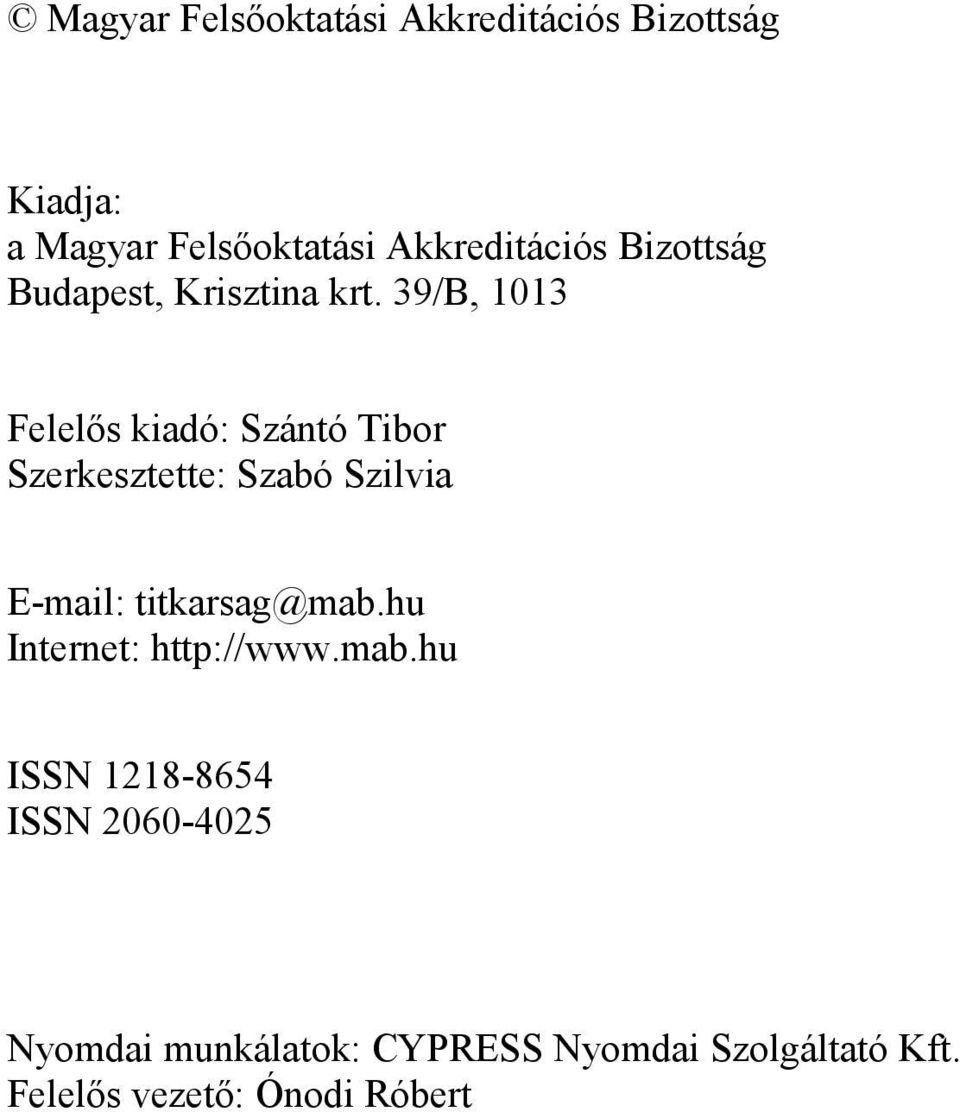 © Magyar Felsőoktatási Akkreditációs Bizottság

Kiadja:
a Magyar Felsőoktatási Akkreditációs Bizottság
Budapest, Krisztina krt. 39/B, 1013

Felelős kiadó: Szántó Tibor
Szerkesztette: Szabó Szilvia

E-mail: titkarsag@mab.hu
Internet: http://www.mab.hu

ISSN 1218-8654
ISSN 2060-4025

Nyomdai munkálatok: CYPRESS Nyomdai Szolgáltató Kft.
Felelős vezető: Ónodi Róbert